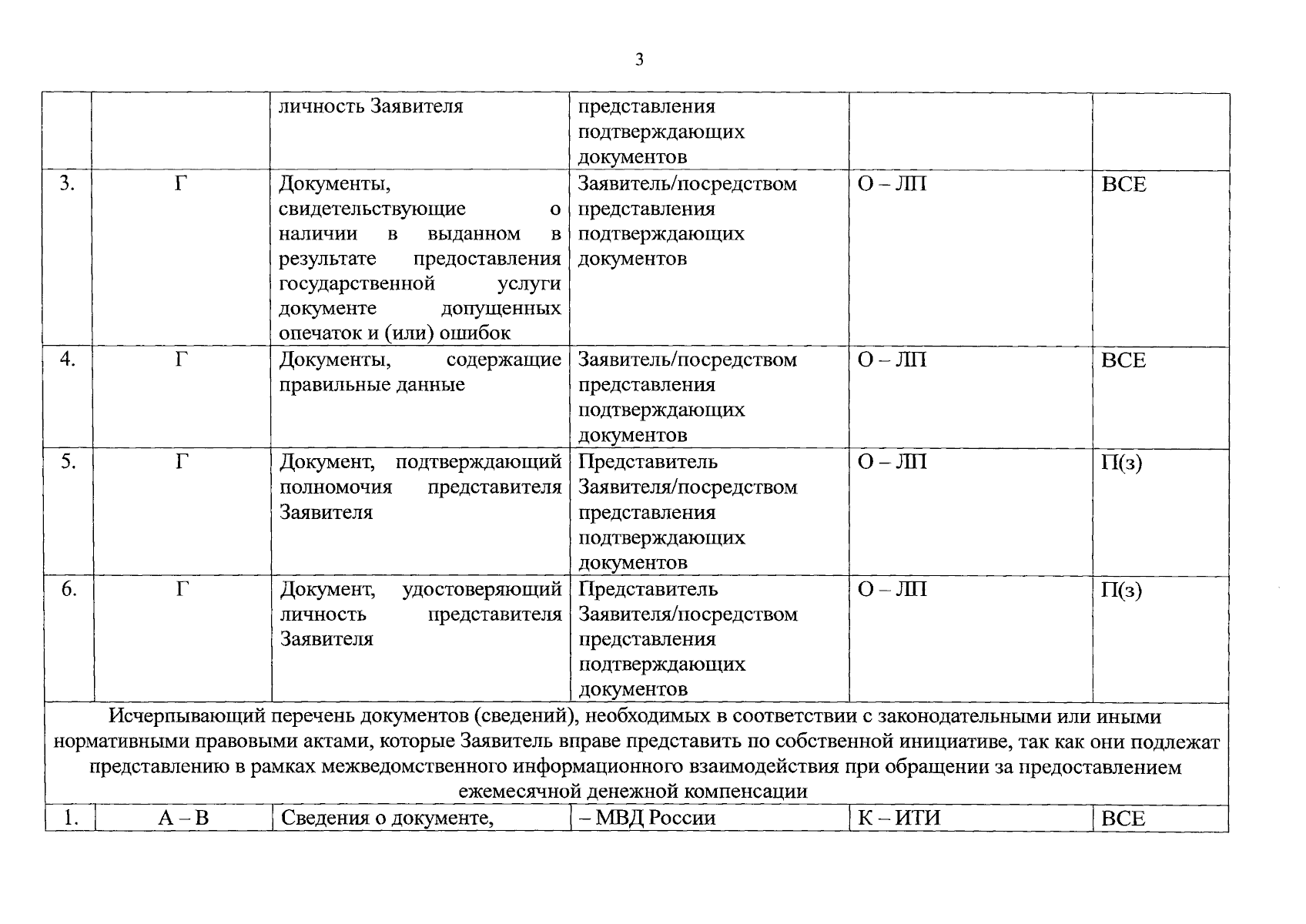 3

|  |  | личность Заявителя | представления подтверждающих документов |  |  |
|---|---|---|---|---|---|
| 3. | Г | Документы, свидетельствующие о наличии в выданном в результате предоставления государственной услуги документе допущенных опечаток и (или) ошибок | Заявитель/посредством представления подтверждающих документов | О – ЛП | ВСЕ |
| 4. | Г | Документы, содержащие правильные данные | Заявитель/посредством представления подтверждающих документов | О – ЛП | ВСЕ |
| 5. | Г | Документ, подтверждающий полномочия представителя Заявителя | Представитель Заявителя/посредством представления подтверждающих документов | О – ЛП | П(з) |
| 6. | Г | Документ, удостоверяющий личность представителя Заявителя | Представитель Заявителя/посредством представления подтверждающих документов | О – ЛП | П(з) |
| Исчерпывающий перечень документов (сведений), необходимых в соответствии с законодательными или иными нормативными правовыми актами, которые Заявитель вправе представить по собственной инициативе, так как они подлежат представлению в рамках межведомственного информационного взаимодействия при обращении за предоставлением ежемесячной денежной компенсации |  |  |  |  |  |
| 1. | А – В | Сведения о документе, | – МВД России | К – ИТИ | ВСЕ |